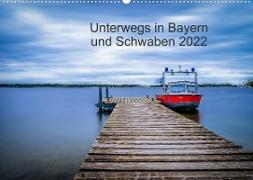 Unterwegs in Bayern
und Schwaben 2022